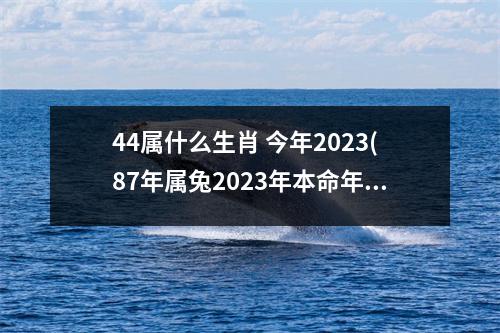 44属什么生肖 今年2023(87年属兔2023年本命年...